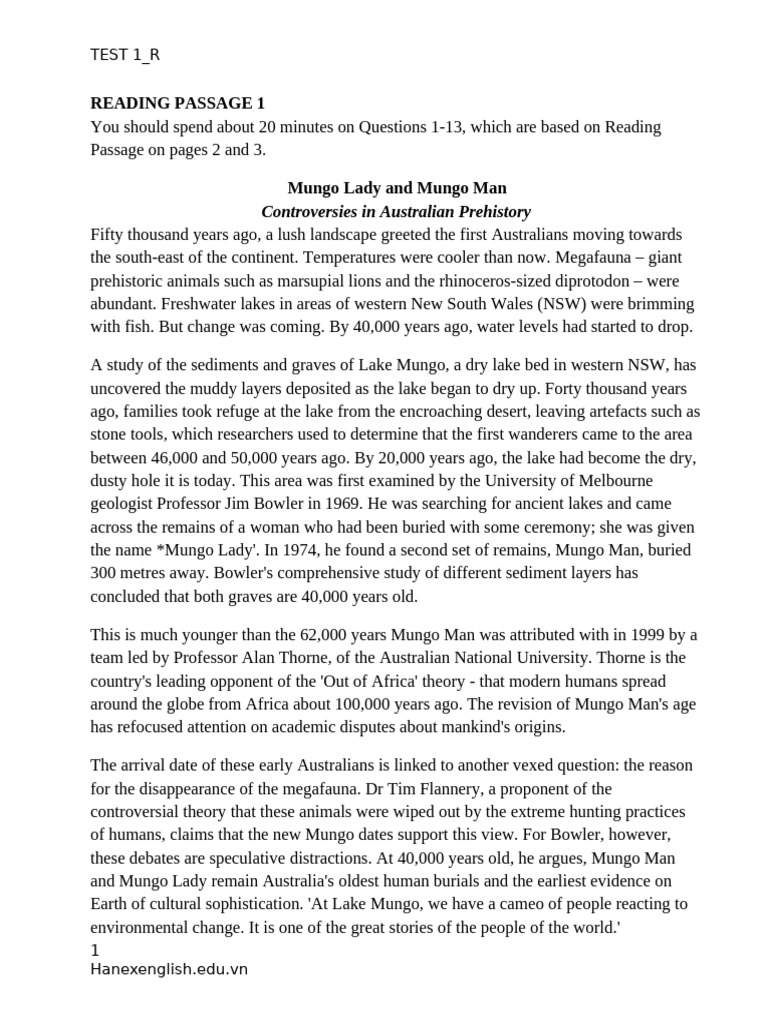 TEST 1_R

READING PASSAGE 1
You should spend about 20 minutes on Questions 1-13, which are based on Reading Passage on pages 2 and 3.

Mungo Lady and Mungo Man
Controversies in Australian Prehistory
Fifty thousand years ago, a lush landscape greeted the first Australians moving towards the south-east of the continent. Temperatures were cooler than now. Megafauna – giant prehistoric animals such as marsupial lions and the rhinoceros-sized diprotodon – were abundant. Freshwater lakes in areas of western New South Wales (NSW) were brimming with fish. But change was coming. By 40,000 years ago, water levels had started to drop.

A study of the sediments and graves of Lake Mungo, a dry lake bed in western NSW, has uncovered the muddy layers deposited as the lake began to dry up. Forty thousand years ago, families took refuge at the lake from the encroaching desert, leaving artefacts such as stone tools, which researchers used to determine that the first wanderers came to the area between 46,000 and 50,000 years ago. By 20,000 years ago, the lake had become the dry, dusty hole it is today. This area was first examined by the University of Melbourne geologist Professor Jim Bowler in 1969. He was searching for ancient lakes and came across the remains of a woman who had been buried with some ceremony; she was given the name *Mungo Lady'. In 1974, he found a second set of remains, Mungo Man, buried 300 metres away. Bowler's comprehensive study of different sediment layers has concluded that both graves are 40,000 years old.

This is much younger than the 62,000 years Mungo Man was attributed with in 1999 by a team led by Professor Alan Thorne, of the Australian National University. Thorne is the country's leading opponent of the 'Out of Africa' theory - that modern humans spread around the globe from Africa about 100,000 years ago. The revision of Mungo Man's age has refocused attention on academic disputes about mankind's origins.

The arrival date of these early Australians is linked to another vexed question: the reason for the disappearance of the megafauna. Dr Tim Flannery, a proponent of the controversial theory that these animals were wiped out by the extreme hunting practices of humans, claims that the new Mungo dates support this view. For Bowler, however, these debates are speculative distractions. At 40,000 years old, he argues, Mungo Man and Mungo Lady remain Australia's oldest human burials and the earliest evidence on Earth of cultural sophistication. 'At Lake Mungo, we have a cameo of people reacting to environmental change. It is one of the great stories of the people of the world.'
1
Hanexenglish.edu.vn